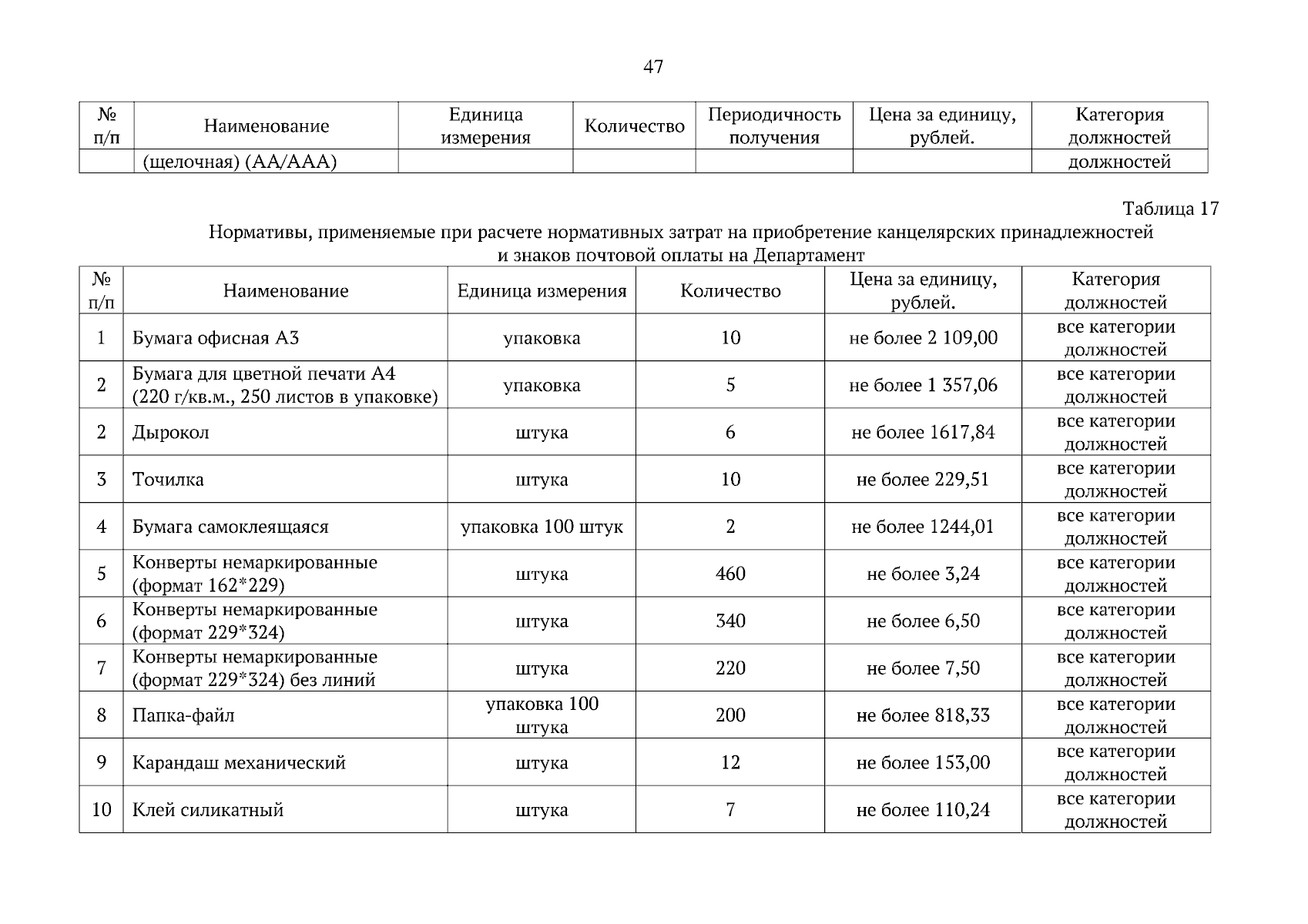 47

| № п/п | Наименование | Единица измерения | Количество | Периодичность получения | Цена за единицу, рублей. | Категория должностей |
|---|---|---|---|---|---|---|
| | (щелочная) (AA/AAA) | | | | | должностей |

Таблица 17

Нормативы, применяемые при расчете нормативных затрат на приобретение канцелярских принадлежностей и знаков почтовой оплаты на Департамент

| № п/п | Наименование | Единица измерения | Количество | Цена за единицу, рублей. | Категория должностей |
|---|---|---|---|---|---|
| 1 | Бумага офисная А3 | упаковка | 10 | не более 2 109,00 | все категории должностей |
| 2 | Бумага для цветной печати А4 (220 г/кв.м., 250 листов в упаковке) | упаковка | 5 | не более 1 357,06 | все категории должностей |
| 2 | Дырокол | штука | 6 | не более 1617,84 | все категории должностей |
| 3 | Точилка | штука | 10 | не более 229,51 | все категории должностей |
| 4 | Бумага самоклеящаяся | упаковка 100 штук | 2 | не более 1244,01 | все категории должностей |
| 5 | Конверты немаркированные (формат 162*229) | штука | 460 | не более 3,24 | все категории должностей |
| 6 | Конверты немаркированные (формат 229*324) | штука | 340 | не более 6,50 | все категории должностей |
| 7 | Конверты немаркированные (формат 229*324) без линий | штука | 220 | не более 7,50 | все категории должностей |
| 8 | Папка-файл | упаковка 100 штука | 200 | не более 818,33 | все категории должностей |
| 9 | Карандаш механический | штука | 12 | не более 153,00 | все категории должностей |
| 10 | Клей силикатный | штука | 7 | не более 110,24 | все категории должностей |